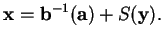 $\mathbf{x} = \mathbf{b}^{-1}(\mathbf{a}) + S(\mathbf{y}).$